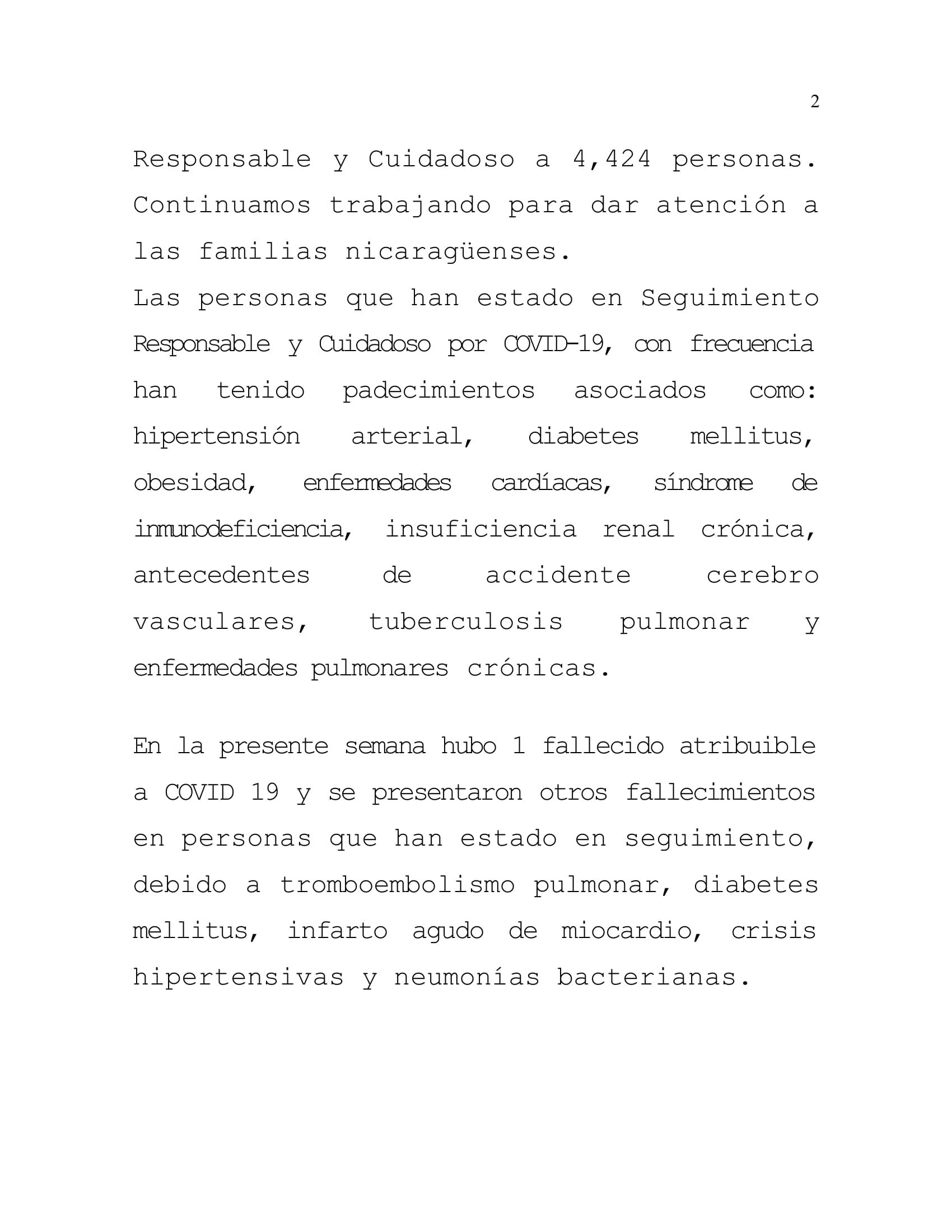 2

Responsable y Cuidadoso a 4,424 personas. Continuamos trabajando para dar atención a las familias nicaragüenses.

Las personas que han estado en Seguimiento Responsable y Cuidadoso por COVID-19, con frecuencia han tenido padecimientos asociados como: hipertensión arterial, diabetes mellitus, obesidad, enfermedades cardíacas, síndrome de inmunodeficiencia, insuficiencia renal crónica, antecedentes de accidente cerebro vasculares, tuberculosis pulmonar y enfermedades pulmonares crónicas.

En la presente semana hubo 1 fallecido atribuible a COVID 19 y se presentaron otros fallecimientos en personas que han estado en seguimiento, debido a tromboembolismo pulmonar, diabetes mellitus, infarto agudo de miocardio, crisis hipertensivas y neumonías bacterianas.